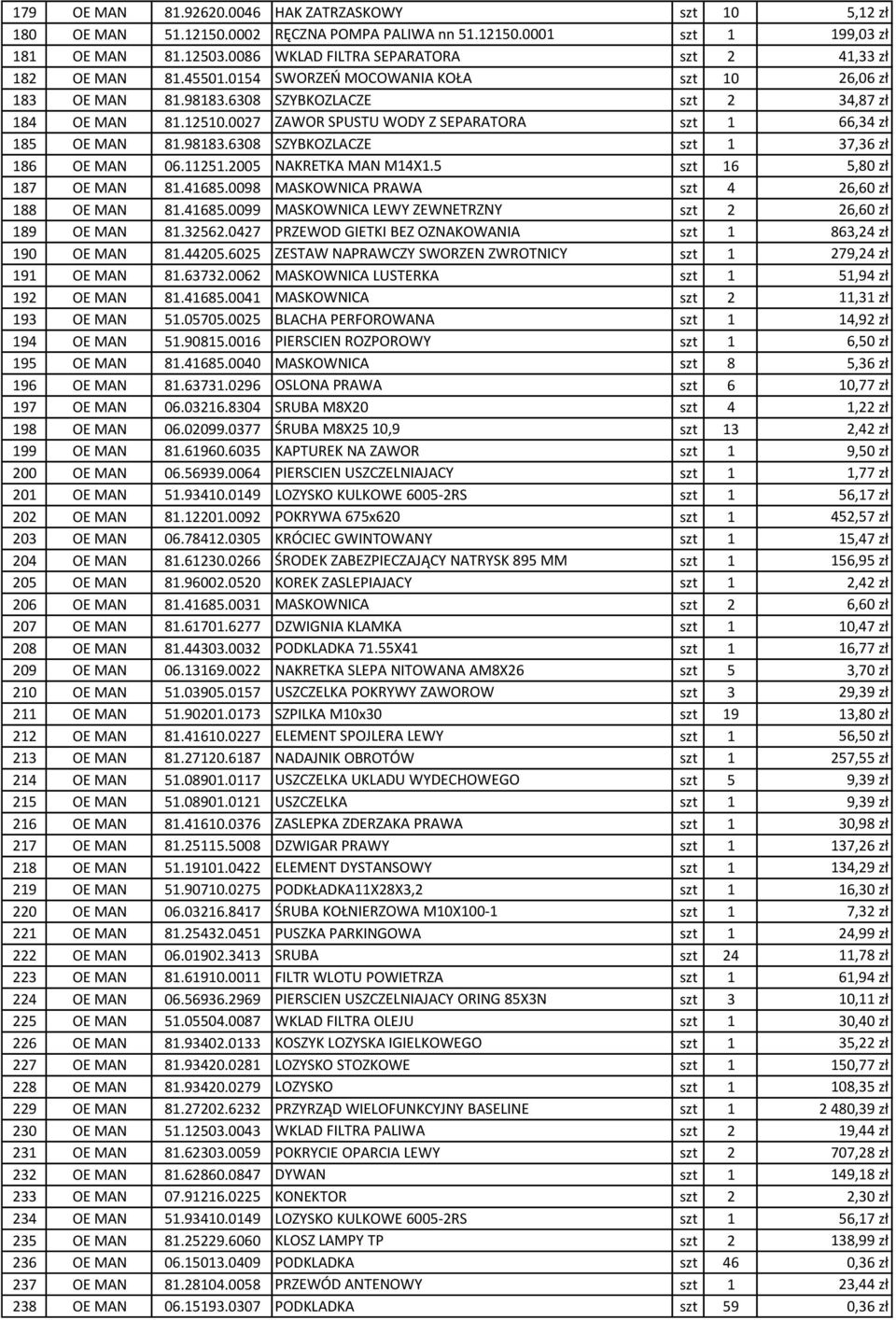 | 179 | OE MAN | 81.92620.0046 | HAK ZATRZASKOWY | szt | 10 | 5,12 zł |
|---|---|---|---|---|---|---|
| 180 | OE MAN | 51.12150.0002 | RĘCZNA POMPA PALIWA nn 51.12150.0001 | szt | 1 | 199,03 zł |
| 181 | OE MAN | 81.12503.0086 | WKLAD FILTRA SEPARATORA | szt | 2 | 41,33 zł |
| 182 | OE MAN | 81.45501.0154 | SWORZEŃ MOCOWANIA KOŁA | szt | 10 | 26,06 zł |
| 183 | OE MAN | 81.98183.6308 | SZYBKOZLACZE | szt | 2 | 34,87 zł |
| 184 | OE MAN | 81.12510.0027 | ZAWOR SPUSTU WODY Z SEPARATORA | szt | 1 | 66,34 zł |
| 185 | OE MAN | 81.98183.6308 | SZYBKOZLACZE | szt | 1 | 37,36 zł |
| 186 | OE MAN | 06.11251.2005 | NAKRETKA MAN M14X1.5 | szt | 16 | 5,80 zł |
| 187 | OE MAN | 81.41685.0098 | MASKOWNICA PRAWA | szt | 4 | 26,60 zł |
| 188 | OE MAN | 81.41685.0099 | MASKOWNICA LEWY ZEWNETRZNY | szt | 2 | 26,60 zł |
| 189 | OE MAN | 81.32562.0427 | PRZEWOD GIETKI BEZ OZNAKOWANIA | szt | 1 | 863,24 zł |
| 190 | OE MAN | 81.44205.6025 | ZESTAW NAPRAWCZY SWORZEN ZWROTNICY | szt | 1 | 279,24 zł |
| 191 | OE MAN | 81.63732.0062 | MASKOWNICA LUSTERKA | szt | 1 | 51,94 zł |
| 192 | OE MAN | 81.41685.0041 | MASKOWNICA | szt | 2 | 11,31 zł |
| 193 | OE MAN | 51.05705.0025 | BLACHA PERFOROWANA | szt | 1 | 14,92 zł |
| 194 | OE MAN | 51.90815.0016 | PIERSCIEN ROZPOROWY | szt | 1 | 6,50 zł |
| 195 | OE MAN | 81.41685.0040 | MASKOWNICA | szt | 8 | 5,36 zł |
| 196 | OE MAN | 81.63731.0296 | OSLONA PRAWA | szt | 6 | 10,77 zł |
| 197 | OE MAN | 06.03216.8304 | SRUBA M8X20 | szt | 4 | 1,22 zł |
| 198 | OE MAN | 06.02099.0377 | ŚRUBA M8X25 10,9 | szt | 13 | 2,42 zł |
| 199 | OE MAN | 81.61960.6035 | KAPTUREK NA ZAWOR | szt | 1 | 9,50 zł |
| 200 | OE MAN | 06.56939.0064 | PIERSCIEN USZCZELNIAJACY | szt | 1 | 1,77 zł |
| 201 | OE MAN | 51.93410.0149 | LOZYSKO KULKOWE 6005-2RS | szt | 1 | 56,17 zł |
| 202 | OE MAN | 81.12201.0092 | POKRYWA 675x620 | szt | 1 | 452,57 zł |
| 203 | OE MAN | 06.78412.0305 | KRÓCIEC GWINTOWANY | szt | 1 | 15,47 zł |
| 204 | OE MAN | 81.61230.0266 | ŚRODEK ZABEZPIECZAJĄCY NATRYSK 895 MM | szt | 1 | 156,95 zł |
| 205 | OE MAN | 81.96002.0520 | KOREK ZASLEPIAJACY | szt | 1 | 2,42 zł |
| 206 | OE MAN | 81.41685.0031 | MASKOWNICA | szt | 2 | 6,60 zł |
| 207 | OE MAN | 81.61701.6277 | DZWIGNIA KLAMKA | szt | 1 | 10,47 zł |
| 208 | OE MAN | 81.44303.0032 | PODKLADKA 71.55X41 | szt | 1 | 16,77 zł |
| 209 | OE MAN | 06.13169.0022 | NAKRETKA SLEPA NITOWANA AM8X26 | szt | 5 | 3,70 zł |
| 210 | OE MAN | 51.03905.0157 | USZCZELKA POKRYWY ZAWOROW | szt | 3 | 29,39 zł |
| 211 | OE MAN | 51.90201.0173 | SZPILKA M10x30 | szt | 19 | 13,80 zł |
| 212 | OE MAN | 81.41610.0227 | ELEMENT SPOJLERA LEWY | szt | 1 | 56,50 zł |
| 213 | OE MAN | 81.27120.6187 | NADAJNIK OBROTÓW | szt | 1 | 257,55 zł |
| 214 | OE MAN | 51.08901.0117 | USZCZELKA UKLADU WYDECHOWEGO | szt | 5 | 9,39 zł |
| 215 | OE MAN | 51.08901.0121 | USZCZELKA | szt | 1 | 9,39 zł |
| 216 | OE MAN | 81.41610.0376 | ZASLEPKA ZDERZAKA PRAWA | szt | 1 | 30,98 zł |
| 217 | OE MAN | 81.25115.5008 | DZWIGAR PRAWY | szt | 1 | 137,26 zł |
| 218 | OE MAN | 51.19101.0422 | ELEMENT DYSTANSOWY | szt | 1 | 134,29 zł |
| 219 | OE MAN | 51.90710.0275 | PODKŁADKA11X28X3,2 | szt | 1 | 16,30 zł |
| 220 | OE MAN | 06.03216.8417 | ŚRUBA KOŁNIERZOWA M10X100-1 | szt | 1 | 7,32 zł |
| 221 | OE MAN | 81.25432.0451 | PUSZKA PARKINGOWA | szt | 1 | 24,99 zł |
| 222 | OE MAN | 06.01902.3413 | SRUBA | szt | 24 | 11,78 zł |
| 223 | OE MAN | 81.61910.0011 | FILTR WLOTU POWIETRZA | szt | 1 | 61,94 zł |
| 224 | OE MAN | 06.56936.2969 | PIERSCIEN USZCZELNIAJACY ORING 85X3N | szt | 3 | 10,11 zł |
| 225 | OE MAN | 51.05504.0087 | WKLAD FILTRA OLEJU | szt | 1 | 30,40 zł |
| 226 | OE MAN | 81.93402.0133 | KOSZYK LOZYSKA IGIELKOWEGO | szt | 1 | 35,22 zł |
| 227 | OE MAN | 81.93420.0281 | LOZYSKO STOZKOWE | szt | 1 | 150,77 zł |
| 228 | OE MAN | 81.93420.0279 | LOZYSKO | szt | 1 | 108,35 zł |
| 229 | OE MAN | 81.27202.6232 | PRZYRZĄD WIELOFUNKCYJNY BASELINE | szt | 1 | 2 480,39 zł |
| 230 | OE MAN | 51.12503.0043 | WKLAD FILTRA PALIWA | szt | 2 | 19,44 zł |
| 231 | OE MAN | 81.62303.0059 | POKRYCIE OPARCIA LEWY | szt | 2 | 707,28 zł |
| 232 | OE MAN | 81.62860.0847 | DYWAN | szt | 1 | 149,18 zł |
| 233 | OE MAN | 07.91216.0225 | KONEKTOR | szt | 2 | 2,30 zł |
| 234 | OE MAN | 51.93410.0149 | LOZYSKO KULKOWE 6005-2RS | szt | 1 | 56,17 zł |
| 235 | OE MAN | 81.25229.6060 | KLOSZ LAMPY TP | szt | 2 | 138,99 zł |
| 236 | OE MAN | 06.15013.0409 | PODKLADKA | szt | 46 | 0,36 zł |
| 237 | OE MAN | 81.28104.0058 | PRZEWÓD ANTENOWY | szt | 1 | 23,44 zł |
| 238 | OE MAN | 06.15193.0307 | PODKLADKA | szt | 59 | 0,36 zł |